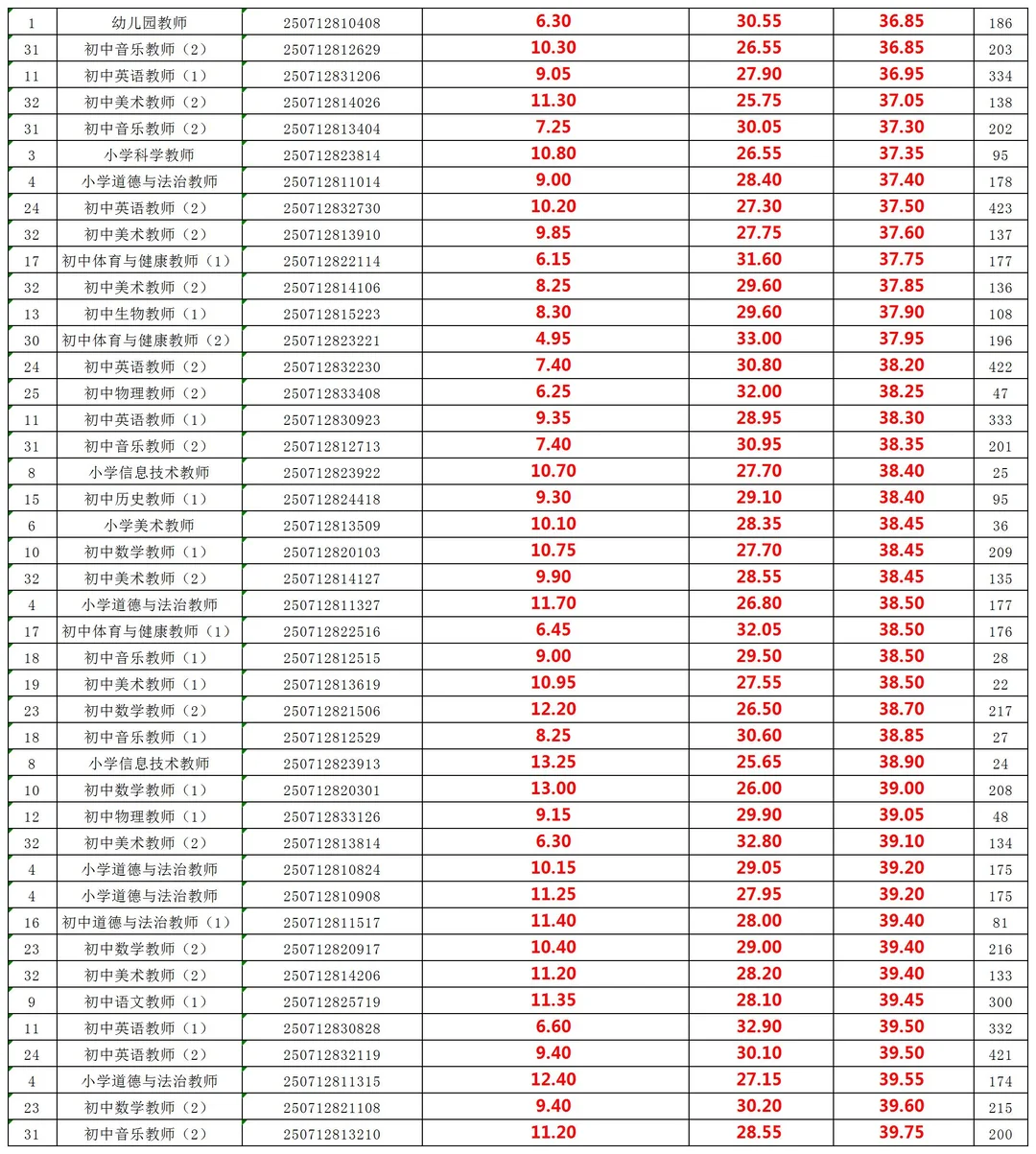 | 1 | 幼儿园教师 | 250712810408 | 6.30 | 30.55 | 36.85 | 186 |
|---|---|---|---|---|---|---|
| 31 | 初中音乐教师（2） | 250712812629 | 10.30 | 26.55 | 36.85 | 203 |
| 11 | 初中英语教师（1） | 250712831206 | 9.05 | 27.90 | 36.95 | 334 |
| 32 | 初中美术教师（2） | 250712814026 | 11.30 | 25.75 | 37.05 | 138 |
| 31 | 初中音乐教师（2） | 250712813404 | 7.25 | 30.05 | 37.30 | 202 |
| 3 | 小学科学教师 | 250712823814 | 10.80 | 26.55 | 37.35 | 95 |
| 4 | 小学道德与法治教师 | 250712811014 | 9.00 | 28.40 | 37.40 | 178 |
| 24 | 初中英语教师（2） | 250712832730 | 10.20 | 27.30 | 37.50 | 423 |
| 32 | 初中美术教师（2） | 250712813910 | 9.85 | 27.75 | 37.60 | 137 |
| 17 | 初中体育与健康教师（1） | 250712822114 | 6.15 | 31.60 | 37.75 | 177 |
| 32 | 初中美术教师（2） | 250712814106 | 8.25 | 29.60 | 37.85 | 136 |
| 13 | 初中生物教师（1） | 250712815223 | 8.30 | 29.60 | 37.90 | 108 |
| 30 | 初中体育与健康教师（2） | 250712823221 | 4.95 | 33.00 | 37.95 | 196 |
| 24 | 初中英语教师（2） | 250712832230 | 7.40 | 30.80 | 38.20 | 422 |
| 25 | 初中物理教师（2） | 250712833408 | 6.25 | 32.00 | 38.25 | 47 |
| 11 | 初中英语教师（1） | 250712830923 | 9.35 | 28.95 | 38.30 | 333 |
| 31 | 初中音乐教师（2） | 250712812713 | 7.40 | 30.95 | 38.35 | 201 |
| 8 | 小学信息技术教师 | 250712823922 | 10.70 | 27.70 | 38.40 | 25 |
| 15 | 初中历史教师（1） | 250712824418 | 9.30 | 29.10 | 38.40 | 95 |
| 6 | 小学美术教师 | 250712813509 | 10.10 | 28.35 | 38.45 | 36 |
| 10 | 初中数学教师（1） | 250712820103 | 10.75 | 27.70 | 38.45 | 209 |
| 32 | 初中美术教师（2） | 250712814127 | 9.90 | 28.55 | 38.45 | 135 |
| 4 | 小学道德与法治教师 | 250712811327 | 11.70 | 26.80 | 38.50 | 177 |
| 17 | 初中体育与健康教师（1） | 250712822516 | 6.45 | 32.05 | 38.50 | 176 |
| 18 | 初中音乐教师（1） | 250712812515 | 9.00 | 29.50 | 38.50 | 28 |
| 19 | 初中美术教师（1） | 250712813619 | 10.95 | 27.55 | 38.50 | 22 |
| 23 | 初中数学教师（2） | 250712821506 | 12.20 | 26.50 | 38.70 | 217 |
| 18 | 初中音乐教师（1） | 250712812529 | 8.25 | 30.60 | 38.85 | 27 |
| 8 | 小学信息技术教师 | 250712823913 | 13.25 | 25.65 | 38.90 | 24 |
| 10 | 初中数学教师（1） | 250712820301 | 13.00 | 26.00 | 39.00 | 208 |
| 12 | 初中物理教师（1） | 250712833126 | 9.15 | 29.90 | 39.05 | 48 |
| 32 | 初中美术教师（2） | 250712813814 | 6.30 | 32.80 | 39.10 | 134 |
| 4 | 小学道德与法治教师 | 250712810824 | 10.15 | 29.05 | 39.20 | 175 |
| 4 | 小学道德与法治教师 | 250712810908 | 11.25 | 27.95 | 39.20 | 175 |
| 16 | 初中道德与法治教师（1） | 250712811517 | 11.40 | 28.00 | 39.40 | 81 |
| 23 | 初中数学教师（2） | 250712820917 | 10.40 | 29.00 | 39.40 | 216 |
| 32 | 初中美术教师（2） | 250712814206 | 11.20 | 28.20 | 39.40 | 133 |
| 9 | 初中语文教师（1） | 250712825719 | 11.35 | 28.10 | 39.45 | 300 |
| 11 | 初中英语教师（1） | 250712830828 | 6.60 | 32.90 | 39.50 | 332 |
| 24 | 初中英语教师（2） | 250712832119 | 9.40 | 30.10 | 39.50 | 421 |
| 4 | 小学道德与法治教师 | 250712811315 | 12.40 | 27.15 | 39.55 | 174 |
| 23 | 初中数学教师（2） | 250712821108 | 9.40 | 30.20 | 39.60 | 215 |
| 31 | 初中音乐教师（2） | 250712813210 | 11.20 | 28.55 | 39.75 | 200 |